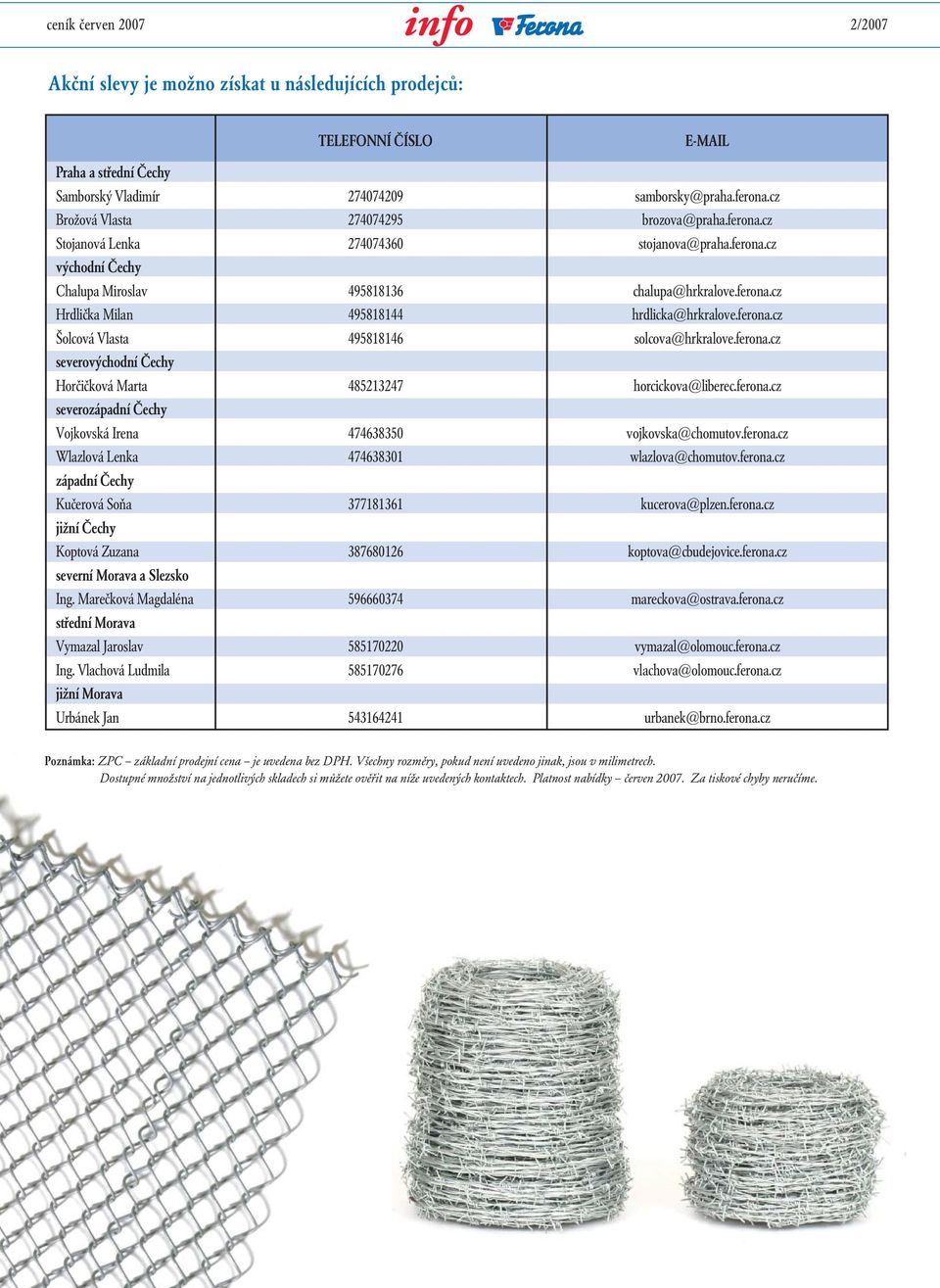 ceník červen 2007 info Ferona 2/2007

Akční slevy je možno získat u následujících prodejců:

| | TELEFONNÍ ČÍSLO | E-MAIL |
|---|---|---|
| Praha a střední Čechy | | |
| Samborský Vladimír | 274074209 | samborsky@praha.ferona.cz |
| Brožová Vlasta | 274074295 | brozova@praha.ferona.cz |
| Stojanová Lenka | 274074360 | stojanova@praha.ferona.cz |
| východní Čechy | | |
| Chalupa Miroslav | 495818136 | chalupa@hrkralove.ferona.cz |
| Hrdlička Milan | 495818144 | hrdlicka@hrkralove.ferona.cz |
| Šolcová Vlasta | 495818146 | solcova@hrkralove.ferona.cz |
| severovýchodní Čechy | | |
| Horčičková Marta | 485213247 | horcickova@liberec.ferona.cz |
| severozápadní Čechy | | |
| Vojkovská Irena | 474638350 | vojkovska@chomutov.ferona.cz |
| Wlazlová Lenka | 474638301 | wlazlova@chomutov.ferona.cz |
| západní Čechy | | |
| Kučerová Soňa | 377181361 | kucerova@plzen.ferona.cz |
| jižní Čechy | | |
| Koptová Zuzana | 387680126 | koptova@cbudejovice.ferona.cz |
| severní Morava a Slezsko | | |
| Ing. Marečková Magdaléna | 596660374 | mareckova@ostrava.ferona.cz |
| střední Morava | | |
| Vymazal Jaroslav | 585170220 | vymazal@olomouc.ferona.cz |
| Ing. Vlachová Ludmila | 585170276 | vlachova@olomouc.ferona.cz |
| jižní Morava | | |
| Urbánek Jan | 543164241 | urbanek@brno.ferona.cz |

Poznámka: ZPC – základní prodejní cena – je uvedena bez DPH. Všechny rozměry, pokud není uvedeno jinak, jsou v milimetrech. Dostupné množství na jednotlivých skladech si můžete ověřit na níže uvedených kontaktech. Platnost nabídky – červen 2007. Za tiskové chyby neručíme.